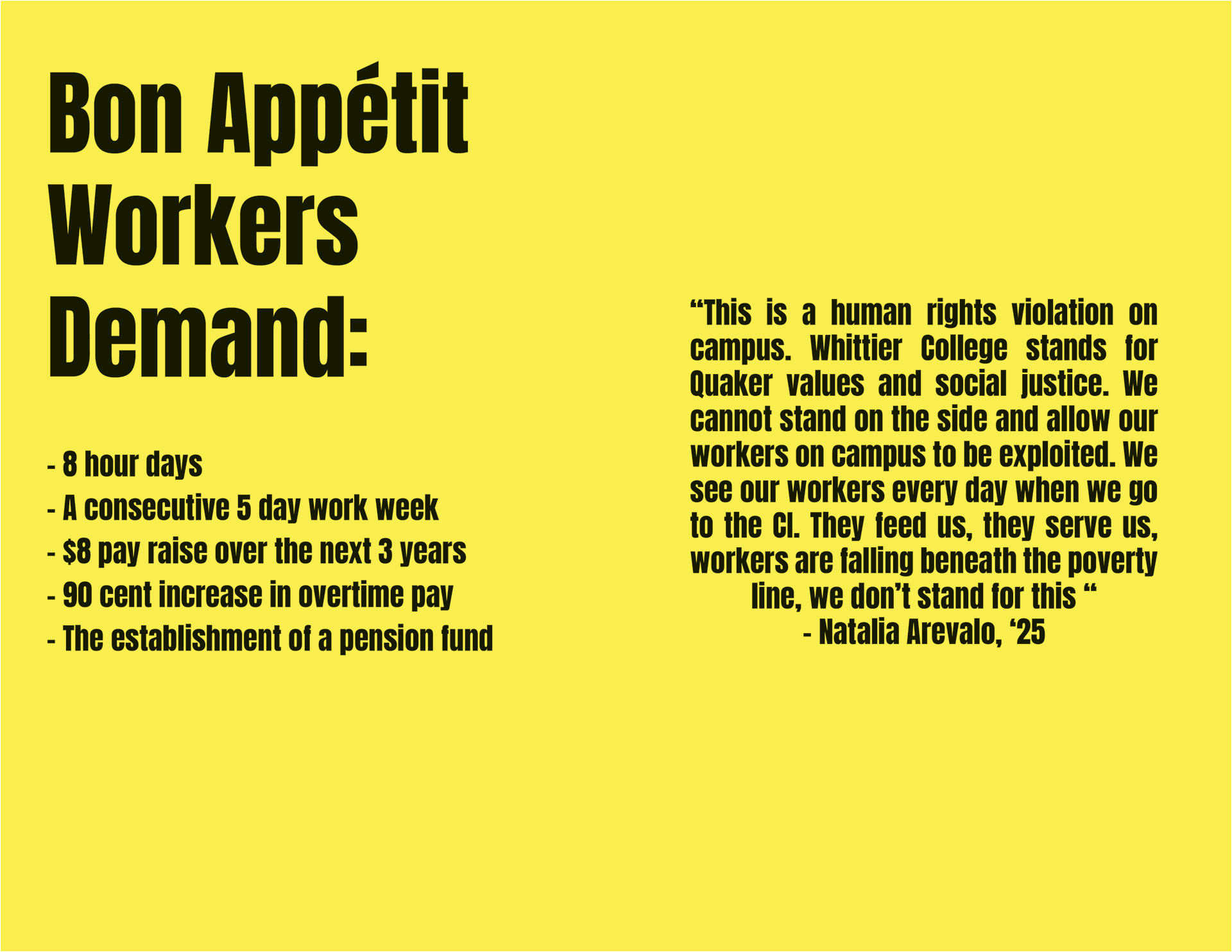 Bon Appétit
Workers
Demand:

- 8 hour days
- A consecutive 5 day work week
- $8 pay raise over the next 3 years
- 90 cent increase in overtime pay
- The establishment of a pension fund

"This is a human rights violation on campus. Whittier College stands for Quaker values and social justice. We cannot stand on the side and allow our workers on campus to be exploited. We see our workers every day when we go to the CI. They feed us, they serve us, workers are falling beneath the poverty line, we don't stand for this "
- Natalia Arevalo, '25